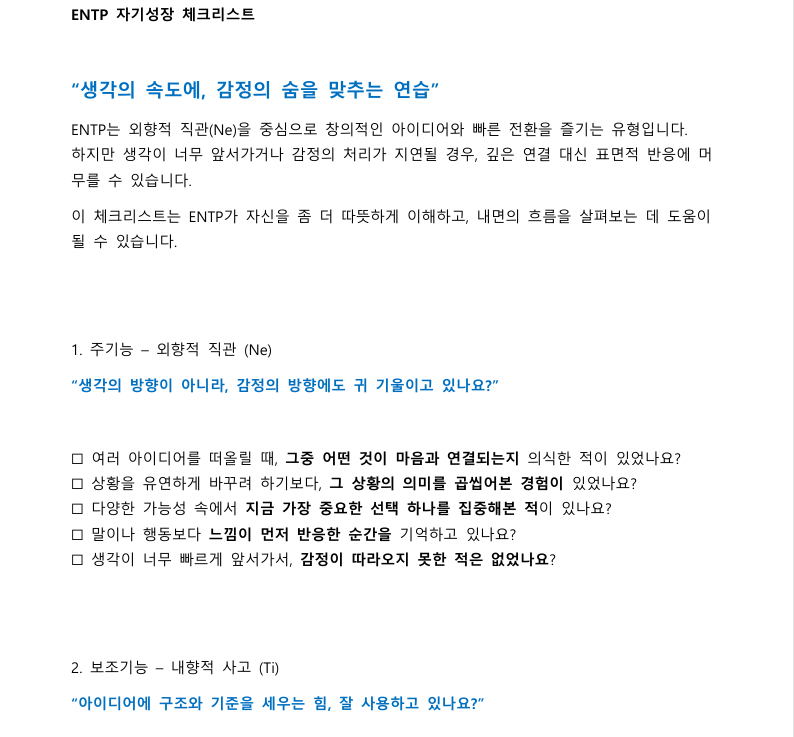 ENTP 자기성장 체크리스트

“생각의 속도에, 감정의 숨을 맞추는 연습”

ENTP는 외향적 직관(Ne)을 중심으로 창의적인 아이디어와 빠른 전환을 즐기는 유형입니다. 하지만 생각이 너무 앞서가거나 감정의 처리가 지연될 경우, 깊은 연결 대신 표면적 반응에 머무를 수 있습니다.

이 체크리스트는 ENTP가 자신을 좀 더 따뜻하게 이해하고, 내면의 흐름을 살펴보는 데 도움이 될 수 있습니다.

1. 주기능 – 외향적 직관 (Ne)

“생각의 방향이 아니라, 감정의 방향에도 귀 기울이고 있나요?”

☐ 여러 아이디어를 떠올릴 때, 그중 어떤 것이 마음과 연결되는지 의식한 적이 있었나요?
☐ 상황을 유연하게 바꾸려 하기보다, 그 상황의 의미를 곱씹어본 경험이 있었나요?
☐ 다양한 가능성 속에서 지금 가장 중요한 선택 하나를 집중해본 적이 있나요?
☐ 말이나 행동보다 느낌이 먼저 반응한 순간을 기억하고 있나요?
☐ 생각이 너무 빠르게 앞서가서, 감정이 따라오지 못한 적은 없었나요?

2. 보조기능 – 내향적 사고 (Ti)

“아이디어에 구조와 기준을 세우는 힘, 잘 사용하고 있나요?”